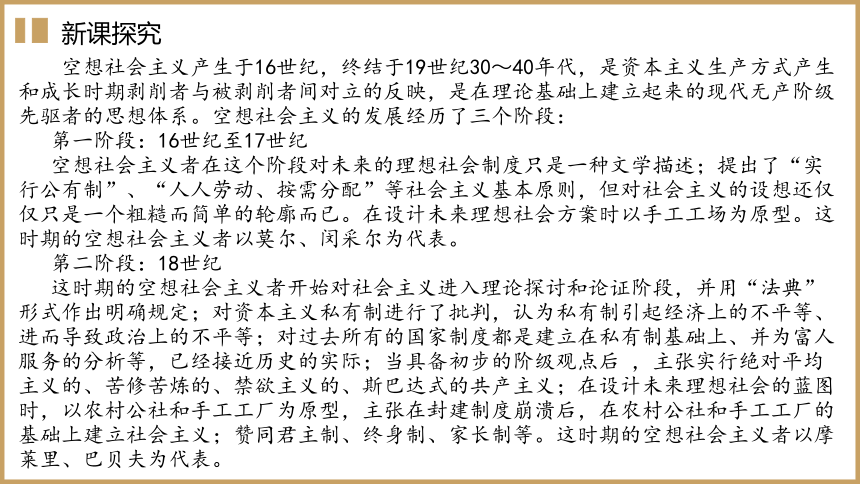 新课探究

空想社会主义产生于16世纪，终结于19世纪30～40年代，是资本主义生产方式产生和成长时期剥削者与被剥削者间对立的反映，是在理论基础上建立起来的现代无产阶级先驱者的思想体系。空想社会主义的发展经历了三个阶段：

第一阶段：16世纪至17世纪

空想社会主义者在这个阶段对未来的理想社会制度只是一种文学描述；提出了“实行公有制”、“人人劳动、按需分配”等社会主义基本原则，但对社会主义的设想还仅仅只是一个粗糙而简单的轮廓而已。在设计未来理想社会方案时以手工工场为原型。这时期的空想社会主义者以莫尔、闵采尔为代表。

第二阶段：18世纪

这时期的空想社会主义者开始对社会主义进入理论探讨和论证阶段，并用“法典”形式作出明确规定；对资本主义私有制进行了批判，认为私有制引起经济上的不平等、进而导致政治上的不平等；对过去所有的国家制度都是建立在私有制基础上、并为富人服务的分析等，已经接近历史的实际；当具备初步的阶级观点后 ，主张实行绝对平均主义的、苦修苦炼的、禁欲主义的、斯巴达式的共产主义；在设计未来理想社会的蓝图时，以农村公社和手工工厂为原型，主张在封建制度崩溃后，在农村公社和手工工厂的基础上建立社会主义；赞同君主制、终身制、家长制等。这时期的空想社会主义者以摩莱里、巴贝夫为代表。